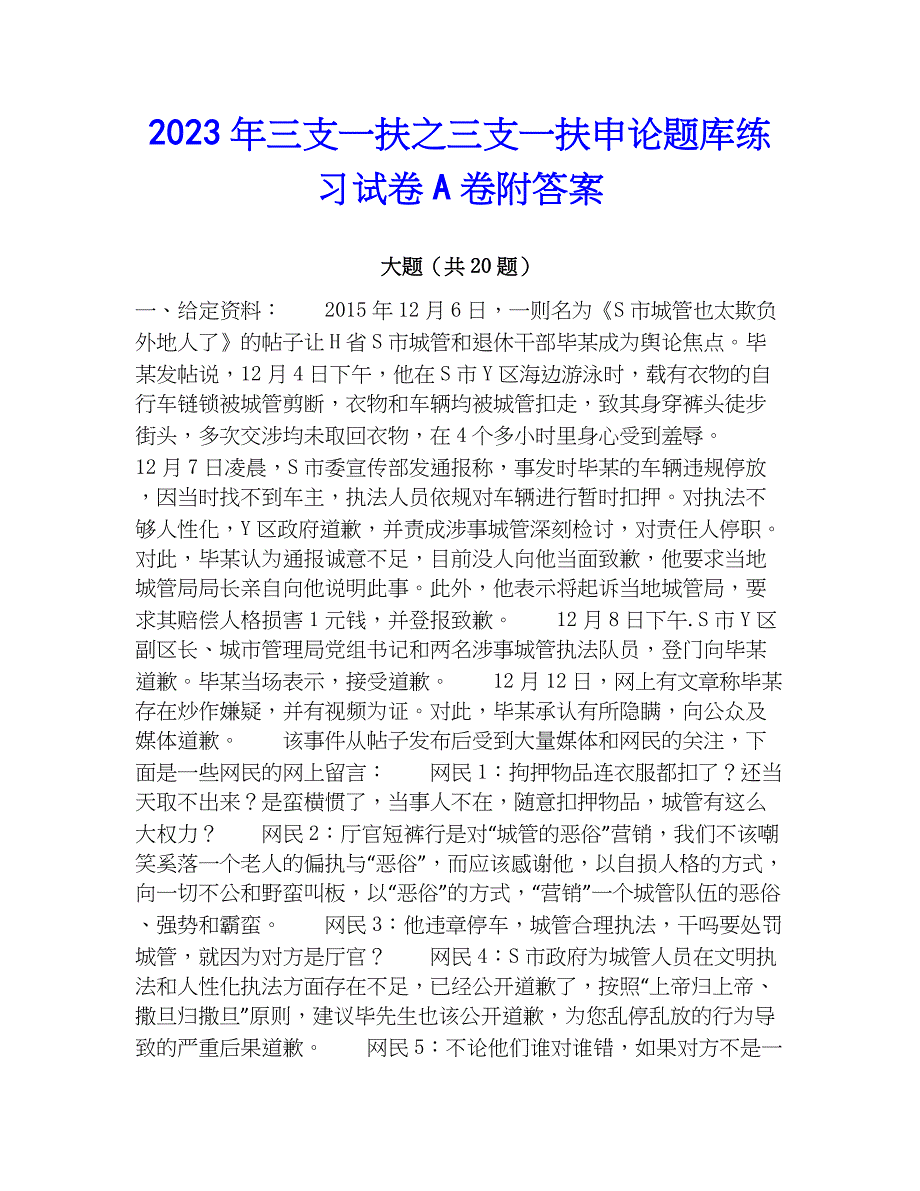 2023年三支一扶之三支一扶申论题库练习试卷A卷附答案

大题（共20题）

一、给定资料：　　2015年12月6日，一则名为《S市城管也太欺负外地人了》的帖子让H省S市城管和退休干部毕某成为舆论焦点。毕某发帖说，12月4日下午，他在S市Y区海边游泳时，载有衣物的自行车链锁被城管剪断，衣物和车辆均被城管扣走，致其身穿裤头徒步街头，多次交涉均未取回衣物，在4个多小时里身心受到羞辱。
12月7日凌晨，S市委宣传部发通报称，事发时毕某的车辆违规停放，因当时找不到车主，执法人员依规对车辆进行暂时扣押。对执法不够人性化，Y区政府道歉，并责成涉事城管深刻检讨，对责任人停职。对此，毕某认为通报诚意不足，目前没人向他当面致歉，他要求当地城管局局长亲自向他说明此事。此外，他表示将起诉当地城管局，要求其赔偿人格损害1元钱，并登报致歉。　　12月8日下午.S市Y区副区长、城市管理局党组书记和两名涉事城管执法队员，登门向毕某道歉。毕某当场表示，接受道歉。　　12月12日，网上有文章称毕某存在炒作嫌疑，并有视频为证。对此，毕某承认有所隐瞒，向公众及媒体道歉。　　该事件从帖子发布后受到大量媒体和网民的关注，下面是一些网民的网上留言：　　网民1：拘押物品连衣服都扣了？还当天取不出来？是蛮横惯了，当事人不在，随意扣押物品，城管有这么大权力？　　网民2：厅官短裤行是对“城管的恶俗”营销，我们不该嘲笑奚落一个老人的偏执与“恶俗”，而应该感谢他，以自损人格的方式，向一切不公和野蛮叫板，以“恶俗”的方式，“营销”一个城管队伍的恶俗、强势和霸蛮。　　网民3：他违章停车，城管合理执法，干吗要处罚城管，就因为对方是厅官？　　网民4：S市政府为城管人员在文明执法和人性化执法方面存在不足，已经公开道歉了，按照“上帝归上帝、撒旦归撒旦”原则，建议毕先生也该公开道歉，为您乱停乱放的行为导致的严重后果道歉。　　网民5：不论他们谁对谁错，如果对方不是一